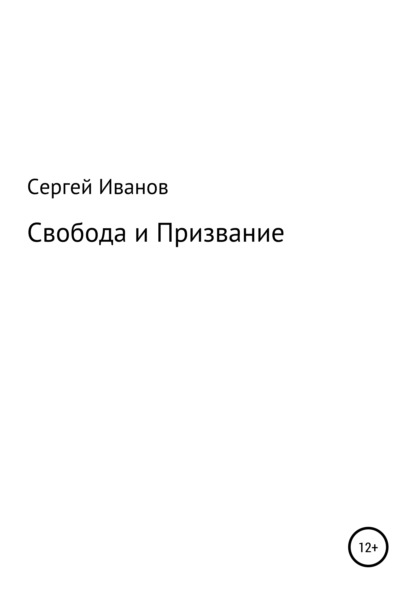 Сергей Иванов

Свобода и Призвание

12+